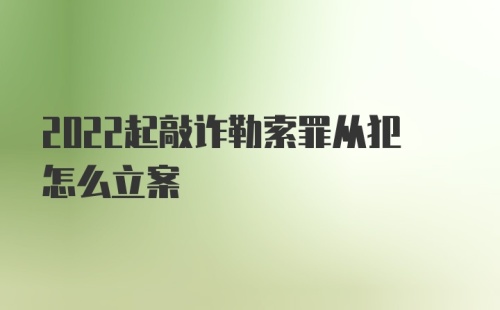 2022起敲诈勒索罪从犯怎么立案